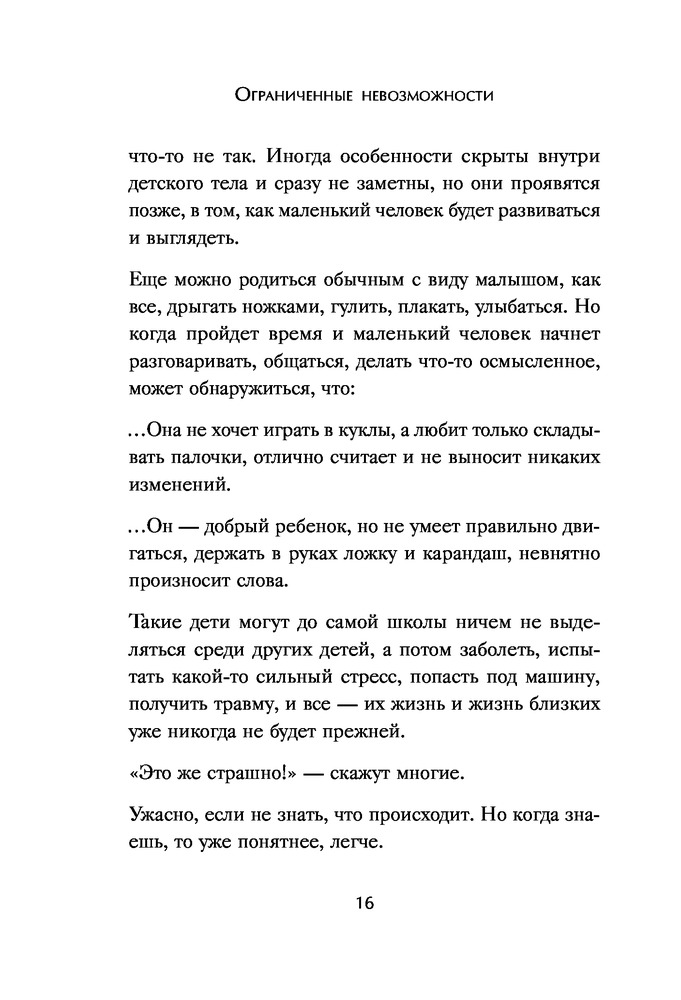 Ограниченные невозможности

что-то не так. Иногда особенности скрыты внутри детского тела и сразу не заметны, но они проявятся позже, в том, как маленький человек будет развиваться и выглядеть.

Еще можно родиться обычным с виду малышом, как все, дрыгать ножками, гулить, плакать, улыбаться. Но когда пройдет время и маленький человек начнет разговаривать, общаться, делать что-то осмысленное, может обнаружиться, что:

...Она не хочет играть в куклы, а любит только складывать палочки, отлично считает и не выносит никаких изменений.

...Он — добрый ребенок, но не умеет правильно двигаться, держать в руках ложку и карандаш, невнятно произносит слова.

Такие дети могут до самой школы ничем не выделяться среди других детей, а потом заболеть, испытать какой-то сильный стресс, попасть под машину, получить травму, и все — их жизнь и жизнь близких уже никогда не будет прежней.

«Это же страшно!» — скажут многие.

Ужасно, если не знать, что происходит. Но когда знаешь, то уже понятнее, легче.

16